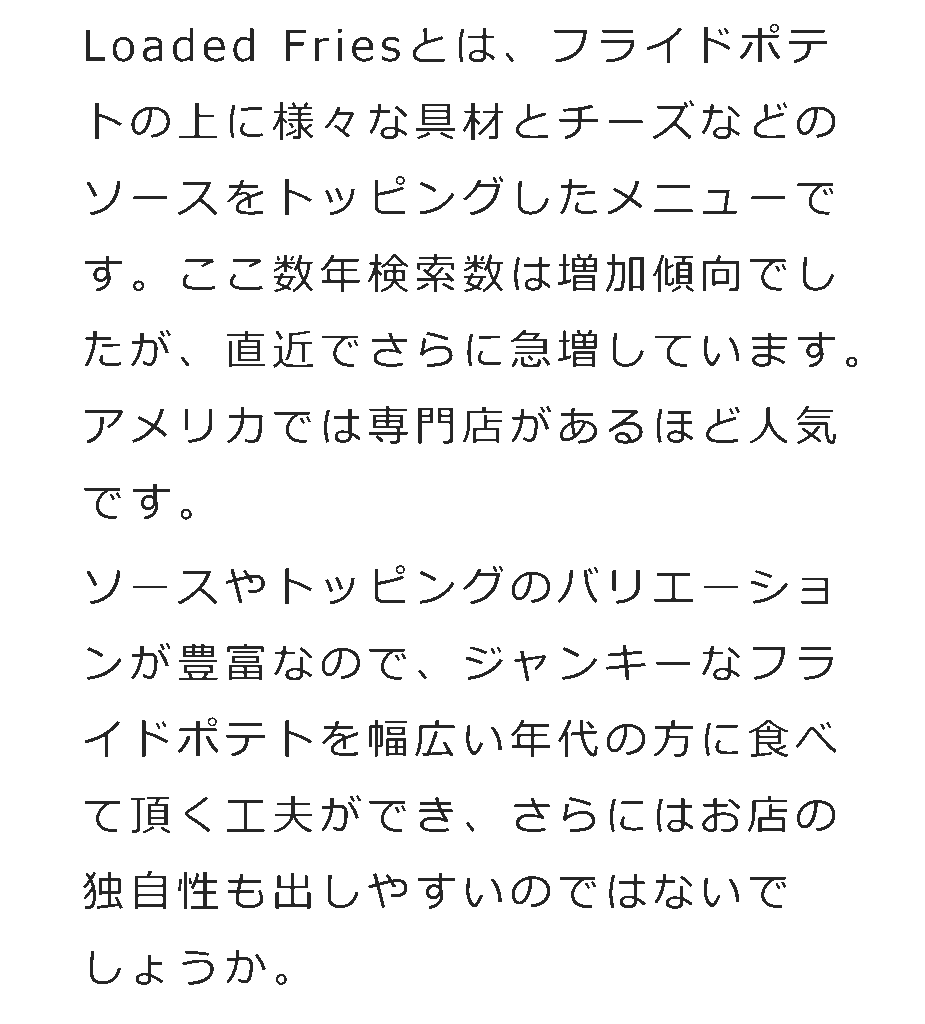 Loaded Friesとは、フライドポテトの上に様々な具材とチーズなどのソースをトッピングしたメニューです。ここ数年検索数は増加傾向でしたが、直近でさらに急増しています。アメリカでは専門店があるほど人気です。

ソースやトッピングのバリエーションが豊富なので、ジャンキーなフライドポテトを幅広い年代の方に食べて頂く工夫ができ、さらにはお店の独自性も出しやすいのではないでしょうか。